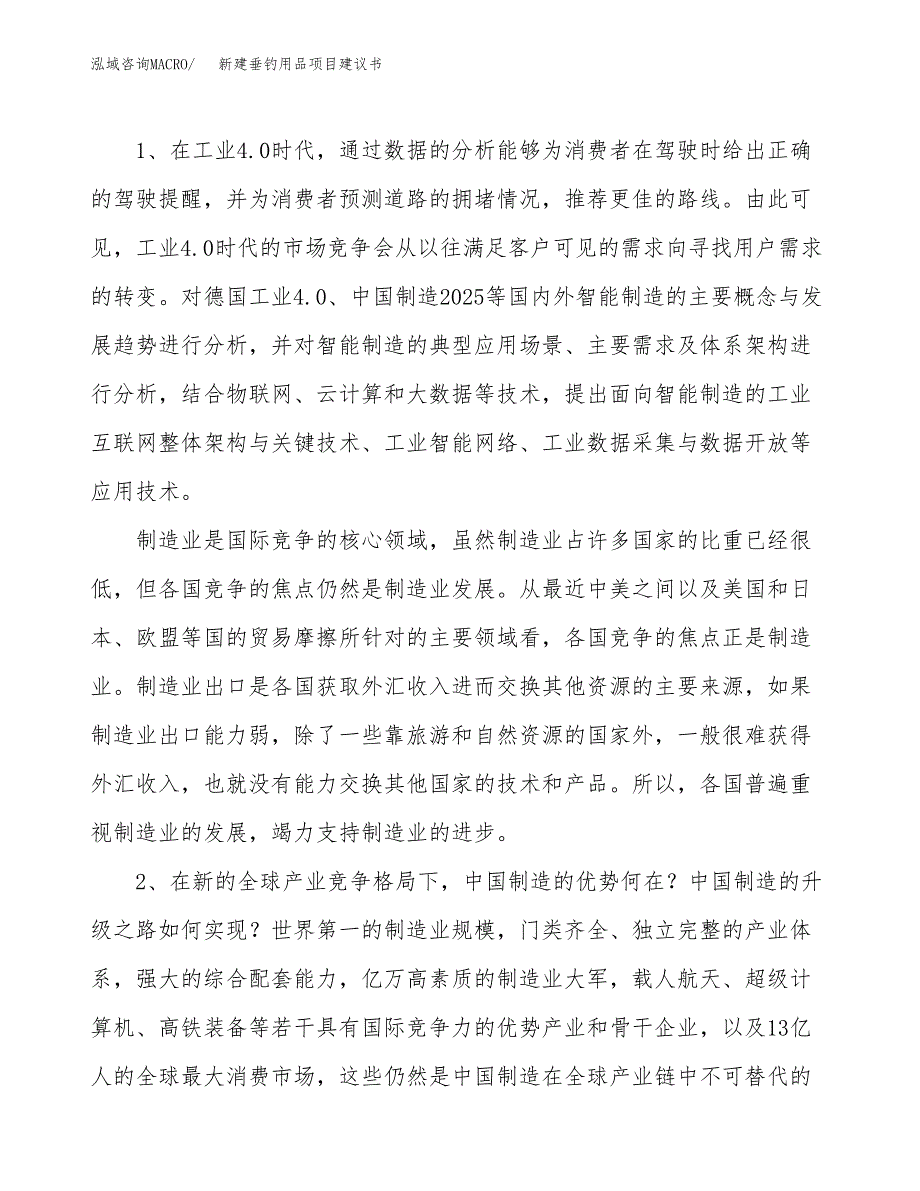 泓域咨询MACRO/　新建垂钓用品项目建议书

1、在工业4.0时代，通过数据的分析能够为消费者在驾驶时给出正确的驾驶提醒，并为消费者预测道路的拥堵情况，推荐更佳的路线。由此可见，工业4.0时代的市场竞争会从以往满足客户可见的需求向寻找用户需求的转变。对德国工业4.0、中国制造2025等国内外智能制造的主要概念与发展趋势进行分析，并对智能制造的典型应用场景、主要需求及体系架构进行分析，结合物联网、云计算和大数据等技术，提出面向智能制造的工业互联网整体架构与关键技术、工业智能网络、工业数据采集与数据开放等应用技术。

制造业是国际竞争的核心领域，虽然制造业占许多国家的比重已经很低，但各国竞争的焦点仍然是制造业发展。从最近中美之间以及美国和日本、欧盟等国的贸易摩擦所针对的主要领域看，各国竞争的焦点正是制造业。制造业出口是各国获取外汇收入进而交换其他资源的主要来源，如果制造业出口能力弱，除了一些靠旅游和自然资源的国家外，一般很难获得外汇收入，也就没有能力交换其他国家的技术和产品。所以，各国普遍重视制造业的发展，竭力支持制造业的进步。

2、在新的全球产业竞争格局下，中国制造的优势何在？中国制造的升级之路如何实现？世界第一的制造业规模，门类齐全、独立完整的产业体系，强大的综合配套能力，亿万高素质的制造业大军，载人航天、超级计算机、高铁装备等若干具有国际竞争力的优势产业和骨干企业，以及13亿人的全球最大消费市场，这些仍然是中国制造在全球产业链中不可替代的